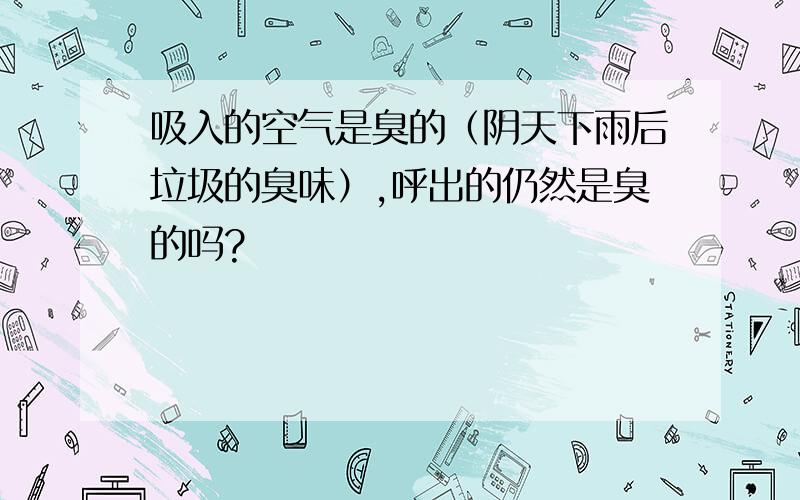 吸入的空气是臭的（阴天下雨后垃圾的臭味）,呼出的仍然是臭的吗?

STATIONERY